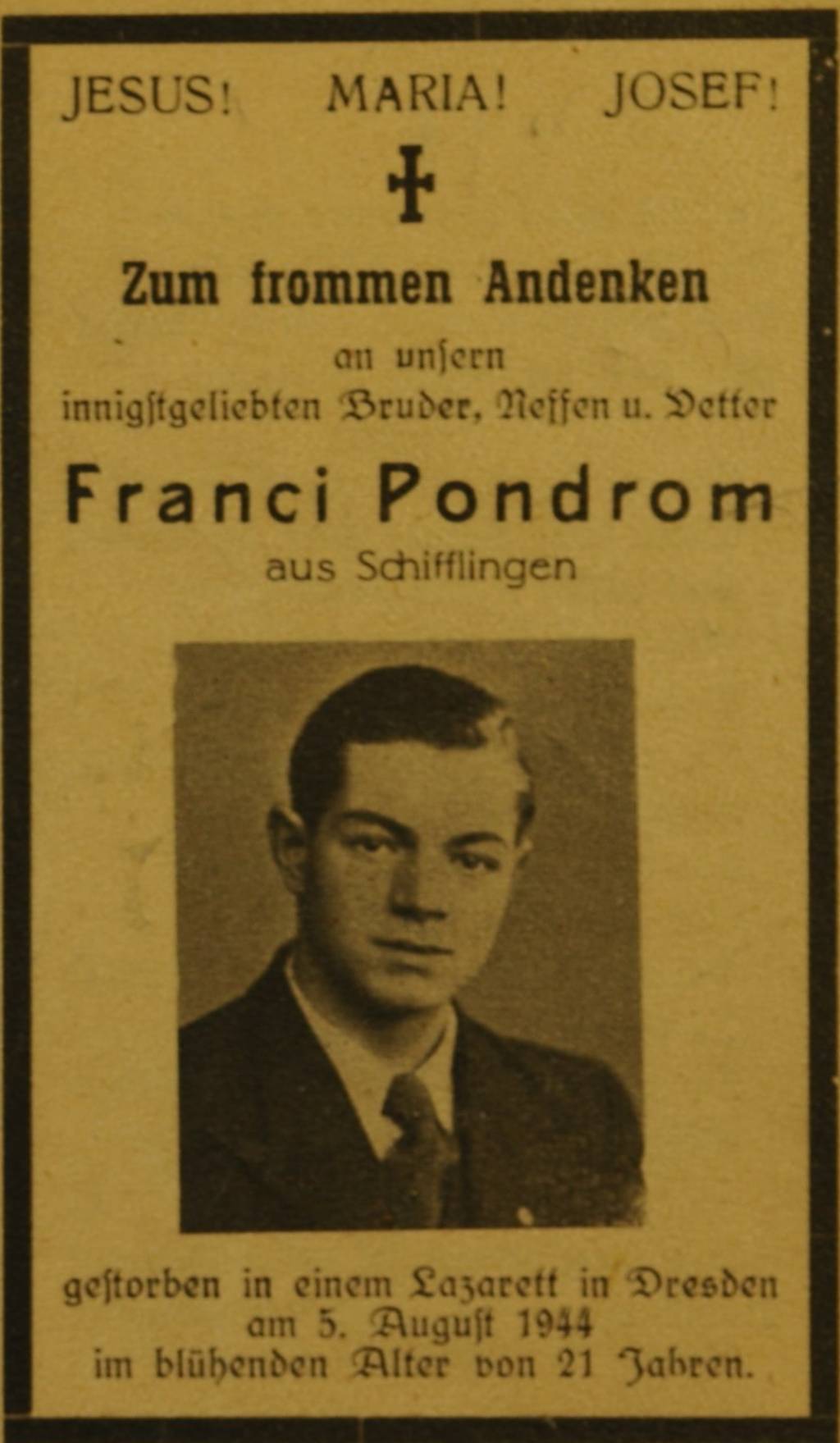 JESUS! MARIA! JOSEF!

Zum frommen Andenken

an unſern
innigſtgeliebten Bruder, Neffen u. Vetter

Franci Pondrom

aus Schifflingen

geſtorben in einem Lazarett in Dresden
am 5. Auguſt 1944
im blühenden Alter von 21 Jahren.